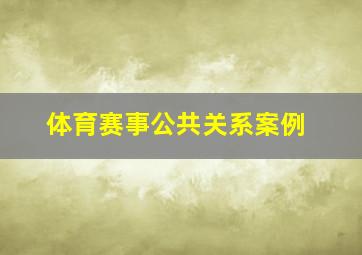 体育赛事公共关系案例